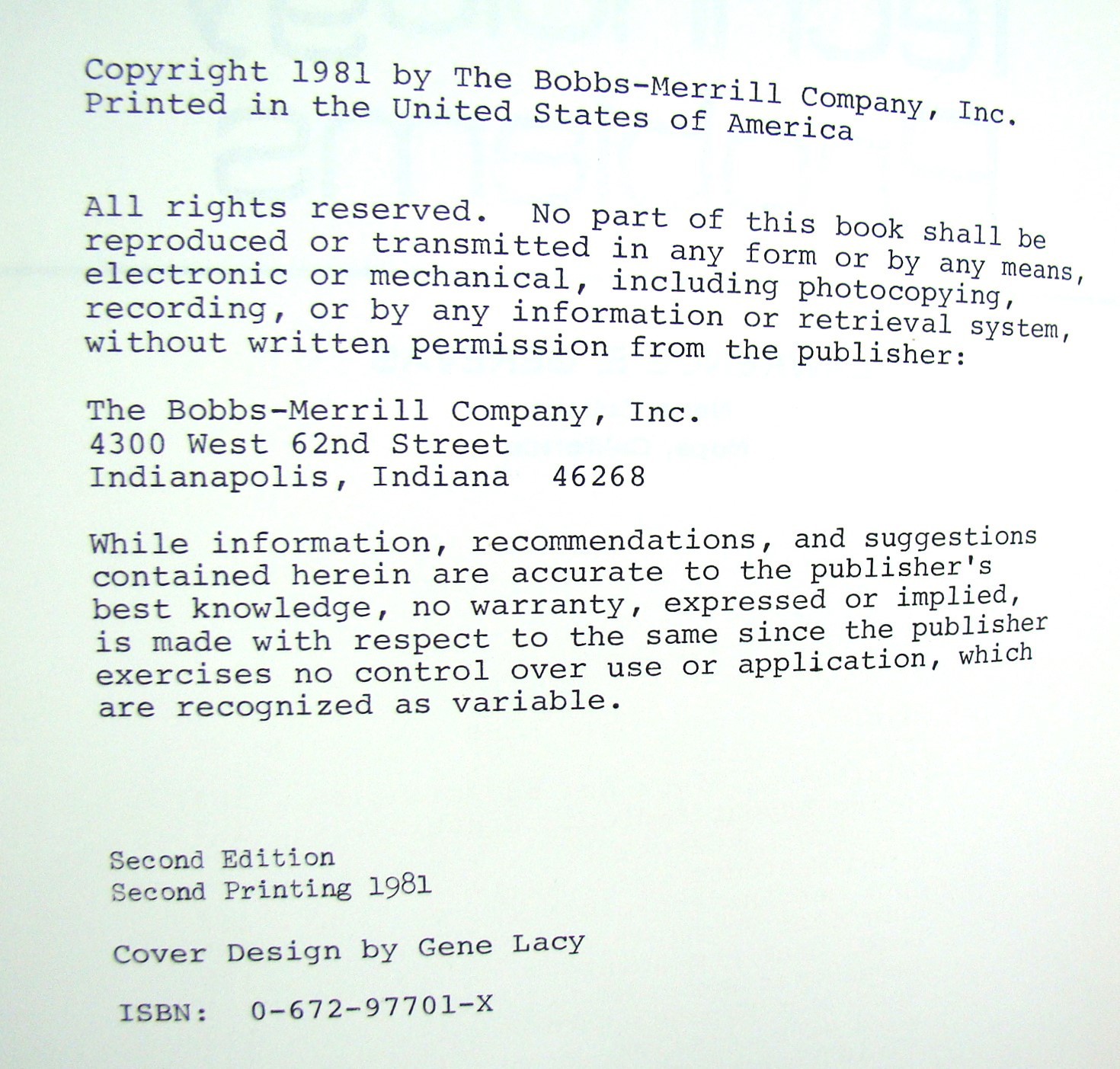 Copyright 1981 by The Bobbs-Merrill Company, Inc.
Printed in the United States of America

All rights reserved. No part of this book shall be reproduced or transmitted in any form or by any means, electronic or mechanical, including photocopying, recording, or by any information or retrieval system, without written permission from the publisher:

The Bobbs-Merrill Company, Inc.
4300 West 62nd Street
Indianapolis, Indiana 46268

While information, recommendations, and suggestions contained herein are accurate to the publisher's best knowledge, no warranty, expressed or implied, is made with respect to the same since the publisher exercises no control over use or application, which are recognized as variable.

Second Edition
Second Printing 1981

Cover Design by Gene Lacy

ISBN: 0-672-97701-X